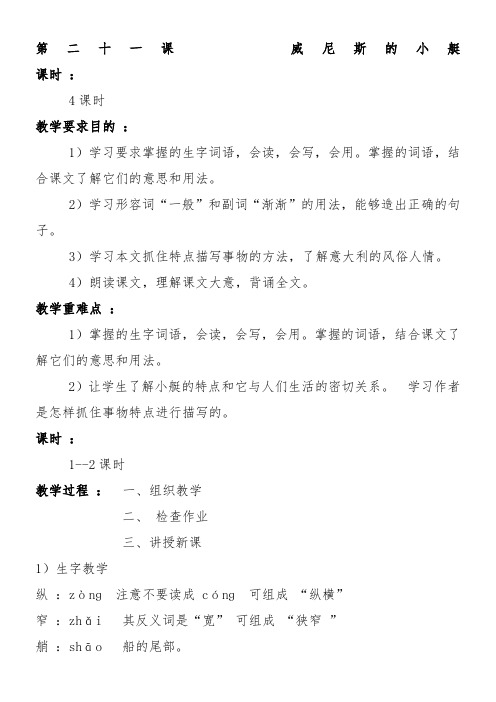 第二十一课　　威尼斯的小艇

课时：

4课时

教学要求目的：

1）学习要求掌握的生字词语，会读，会写，会用。掌握的词语，结合课文了解它们的意思和用法。

2）学习形容词“一般”和副词“渐渐”的用法，能够造出正确的句子。

3）学习本文抓住特点描写事物的方法，了解意大利的风俗人情。

4）朗读课文，理解课文大意，背诵全文。

教学重难点：

1）掌握的生字词语，会读，会写，会用。掌握的词语，结合课文了解它们的意思和用法。

2）让学生了解小艇的特点和它与人们生活的密切关系。　学习作者是怎样抓住事物特点进行描写的。

课时：

1--2课时

教学过程：　一、组织教学

二、　检查作业

三、讲授新课

1）生字教学

纵：zòng　注意不要读成 cóng　可组成 “纵横”

窄：zhǎi　其反义词是“宽”　可组成 “狭窄 ”

艄：shāo　船的尾部。